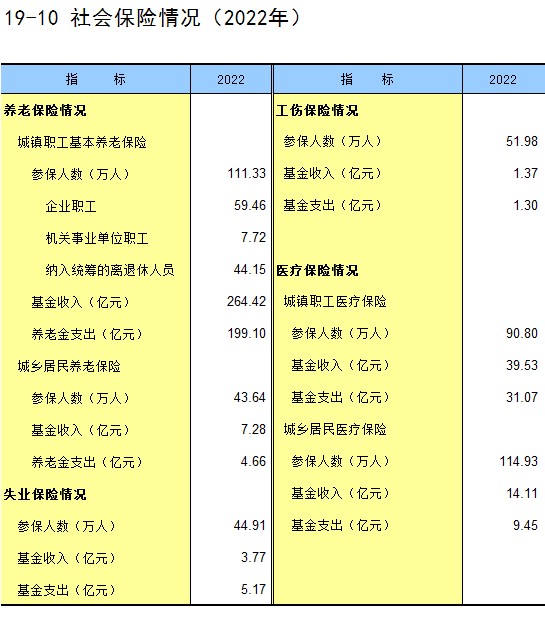 19-10 社会保险情况（2022年）

| 指　　标 | 2022 | 指　　标 | 2022 |
|---|---|---|---|
| 养老保险情况 | | 工伤保险情况 | |
| 城镇职工基本养老保险 | | 参保人数（万人） | 51.98 |
| 参保人数（万人） | 111.33 | 基金收入（亿元） | 1.37 |
| 企业职工 | 59.46 | 基金支出（亿元） | 1.30 |
| 机关事业单位职工 | 7.72 | | |
| 纳入统筹的离退休人员 | 44.15 | 医疗保险情况 | |
| 基金收入（亿元） | 264.42 | 城镇职工医疗保险 | |
| 养老金支出（亿元） | 199.10 | 参保人数（万人） | 90.80 |
| 城乡居民养老保险 | | 基金收入（亿元） | 39.53 |
| 参保人数（万人） | 43.64 | 基金支出（亿元） | 31.07 |
| 基金收入（亿元） | 7.28 | 城乡居民医疗保险 | |
| 养老金支出（亿元） | 4.66 | 参保人数（万人） | 114.93 |
| 失业保险情况 | | 基金收入（亿元） | 14.11 |
| 参保人数（万人） | 44.91 | 基金支出（亿元） | 9.45 |
| 基金收入（亿元） | 3.77 | | |
| 基金支出（亿元） | 5.17 | | |